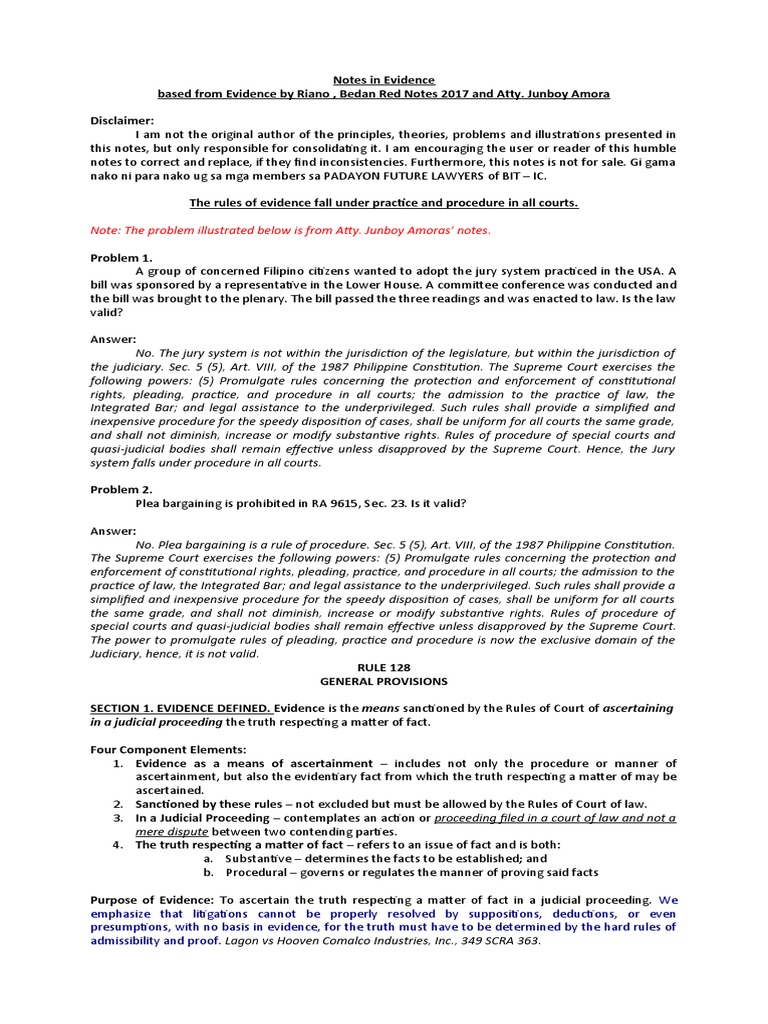 Notes in Evidence
based from Evidence by Riano , Bedan Red Notes 2017 and Atty. Junboy Amora

Disclaimer:
I am not the original author of the principles, theories, problems and illustrations presented in this notes, but only responsible for consolidating it. I am encouraging the user or reader of this humble notes to correct and replace, if they find inconsistencies. Furthermore, this notes is not for sale. Gi gama nako ni para nako ug sa mga members sa PADAYON FUTURE LAWYERS of BIT – IC.

The rules of evidence fall under practice and procedure in all courts.

Note: The problem illustrated below is from Atty. Junboy Amoras' notes.

Problem 1.
A group of concerned Filipino citizens wanted to adopt the jury system practiced in the USA. A bill was sponsored by a representative in the Lower House. A committee conference was conducted and the bill was brought to the plenary. The bill passed the three readings and was enacted to law. Is the law valid?

Answer:
No. The jury system is not within the jurisdiction of the legislature, but within the jurisdiction of the judiciary. Sec. 5 (5), Art. VIII, of the 1987 Philippine Constitution. The Supreme Court exercises the following powers: (5) Promulgate rules concerning the protection and enforcement of constitutional rights, pleading, practice, and procedure in all courts; the admission to the practice of law, the Integrated Bar; and legal assistance to the underprivileged. Such rules shall provide a simplified and inexpensive procedure for the speedy disposition of cases, shall be uniform for all courts the same grade, and shall not diminish, increase or modify substantive rights. Rules of procedure of special courts and quasi-judicial bodies shall remain effective unless disapproved by the Supreme Court. Hence, the Jury system falls under procedure in all courts.

Problem 2.
Plea bargaining is prohibited in RA 9615, Sec. 23. Is it valid?

Answer:
No. Plea bargaining is a rule of procedure. Sec. 5 (5), Art. VIII, of the 1987 Philippine Constitution. The Supreme Court exercises the following powers: (5) Promulgate rules concerning the protection and enforcement of constitutional rights, pleading, practice, and procedure in all courts; the admission to the practice of law, the Integrated Bar; and legal assistance to the underprivileged. Such rules shall provide a simplified and inexpensive procedure for the speedy disposition of cases, shall be uniform for all courts the same grade, and shall not diminish, increase or modify substantive rights. Rules of procedure of special courts and quasi-judicial bodies shall remain effective unless disapproved by the Supreme Court. The power to promulgate rules of pleading, practice and procedure is now the exclusive domain of the Judiciary, hence, it is not valid.

RULE 128
GENERAL PROVISIONS

SECTION 1. EVIDENCE DEFINED. Evidence is the means sanctioned by the Rules of Court of ascertaining in a judicial proceeding the truth respecting a matter of fact.

Four Component Elements:
1. Evidence as a means of ascertainment – includes not only the procedure or manner of ascertainment, but also the evidentiary fact from which the truth respecting a matter of may be ascertained.
2. Sanctioned by these rules – not excluded but must be allowed by the Rules of Court of law.
3. In a Judicial Proceeding – contemplates an action or proceeding filed in a court of law and not a mere dispute between two contending parties.
4. The truth respecting a matter of fact – refers to an issue of fact and is both:
a. Substantive – determines the facts to be established; and
b. Procedural – governs or regulates the manner of proving said facts

Purpose of Evidence: To ascertain the truth respecting a matter of fact in a judicial proceeding. We emphasize that litigations cannot be properly resolved by suppositions, deductions, or even presumptions, with no basis in evidence, for the truth must have to be determined by the hard rules of admissibility and proof. Lagon vs Hooven Comalco Industries, Inc., 349 SCRA 363.